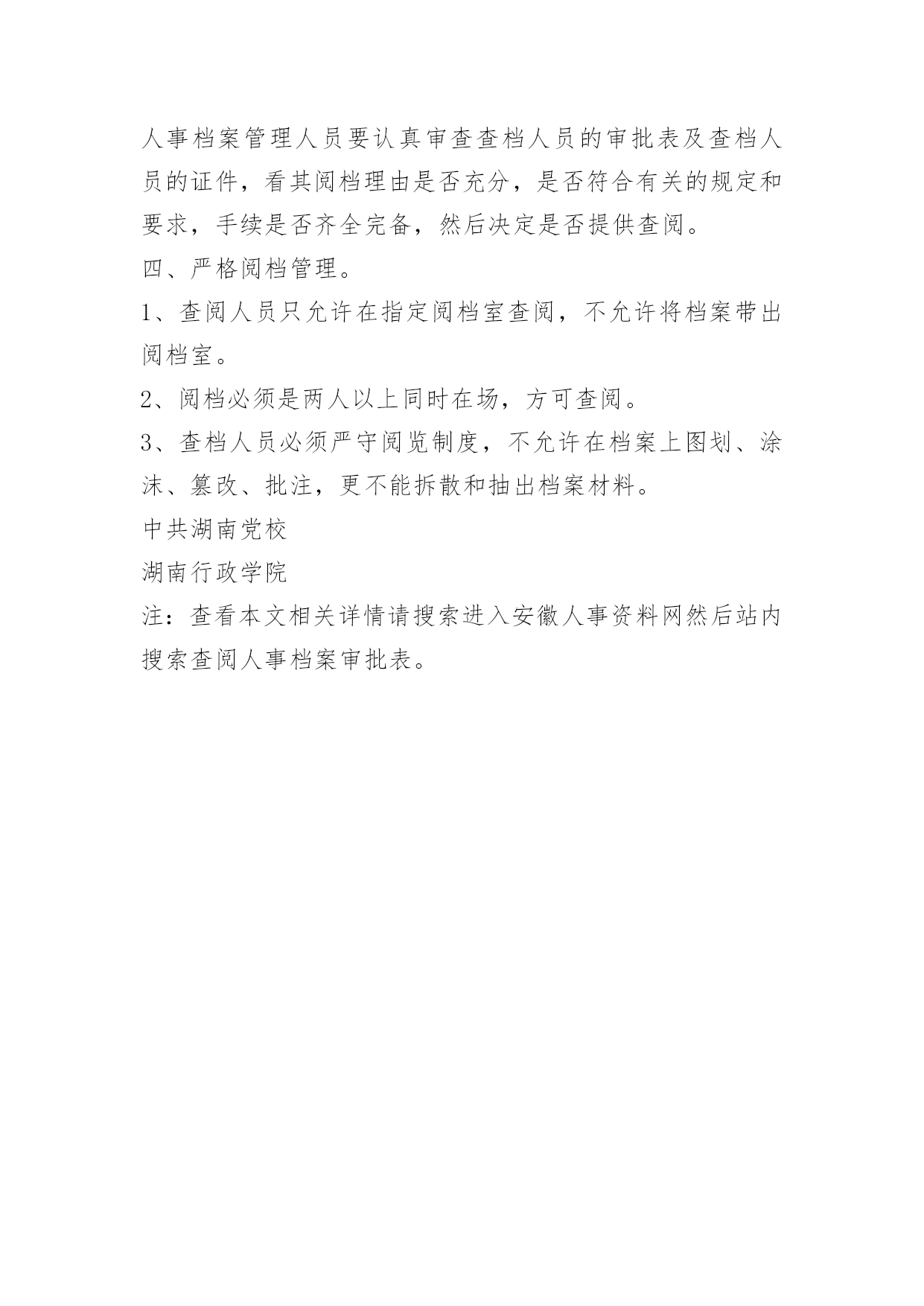 人事档案管理人员要认真审查查档人员的审批表及查档人员的证件，看其阅档理由是否充分，是否符合有关的规定和要求，手续是否齐全完备，然后决定是否提供查阅。

四、严格阅档管理。

1、查阅人员只允许在指定阅档室查阅，不允许将档案带出阅档室。

2、阅档必须是两人以上同时在场，方可查阅。

3、查档人员必须严守阅览制度，不允许在档案上图划、涂沫、篡改、批注，更不能拆散和抽出档案材料。

中共湖南党校

湖南行政学院

注：查看本文相关详情请搜索进入安徽人事资料网然后站内搜索查阅人事档案审批表。